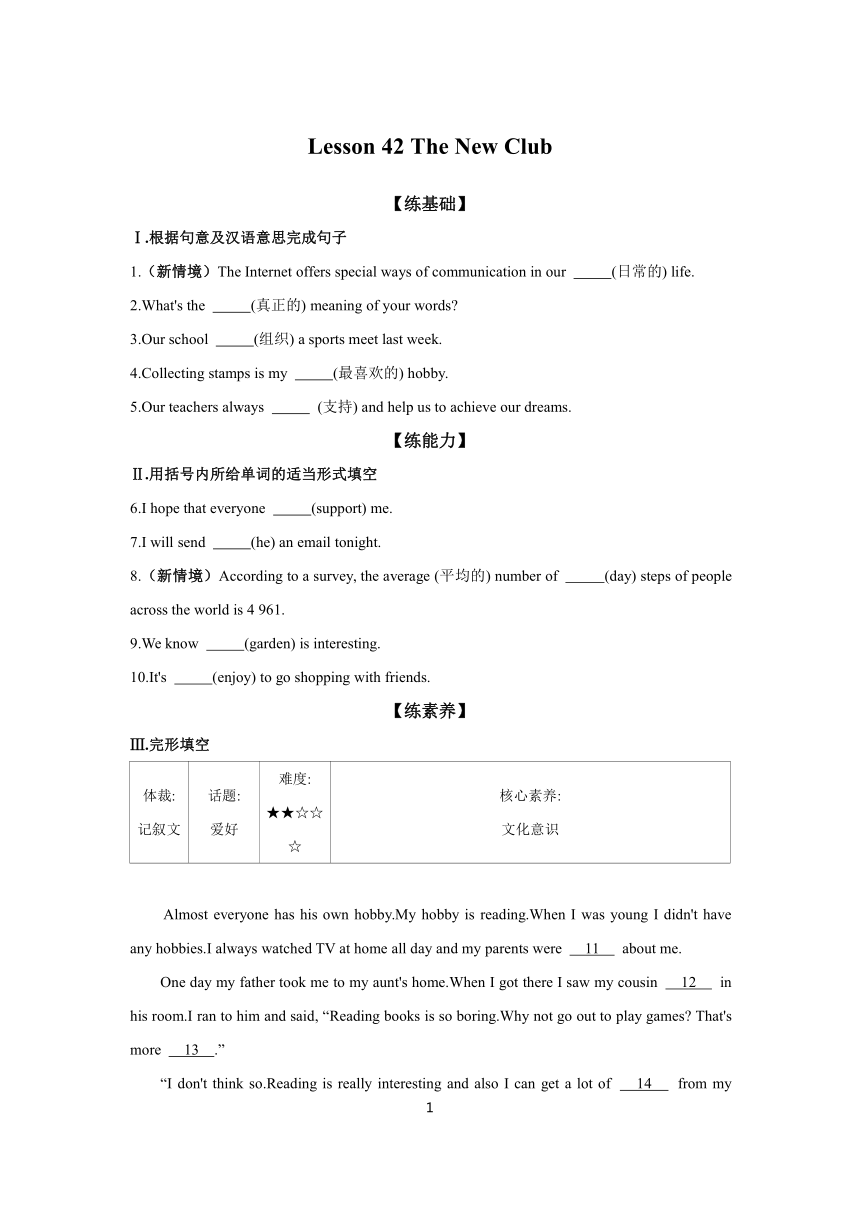 Lesson 42 The New Club

【练基础】

Ⅰ.根据句意及汉语意思完成句子

1.（新情境）The Internet offers special ways of communication in our _____(日常的) life.

2.What's the _____(真正的) meaning of your words?

3.Our school _____(组织) a sports meet last week.

4.Collecting stamps is my _____(最喜欢的) hobby.

5.Our teachers always _____ (支持) and help us to achieve our dreams.

【练能力】

Ⅱ.用括号内所给单词的适当形式填空

6.I hope that everyone _____(support) me.

7.I will send _____(he) an email tonight.

8.（新情境）According to a survey, the average (平均的) number of _____(day) steps of people across the world is 4 961.

9.We know _____(garden) is interesting.

10.It's _____(enjoy) to go shopping with friends.

【练素养】

Ⅲ.完形填空

| 体裁: 记叙文 | 话题: 爱好 | 难度: ★★☆☆☆ | 核心素养: 文化意识 |
|---|---|---|---|

Almost everyone has his own hobby.My hobby is reading.When I was young I didn't have any hobbies.I always watched TV at home all day and my parents were __11__ about me.

One day my father took me to my aunt's home.When I got there I saw my cousin __12__ in his room.I ran to him and said, “Reading books is so boring.Why not go out to play games? That's more __13__.”

“I don't think so.Reading is really interesting and also I can get a lot of __14__ from my

1